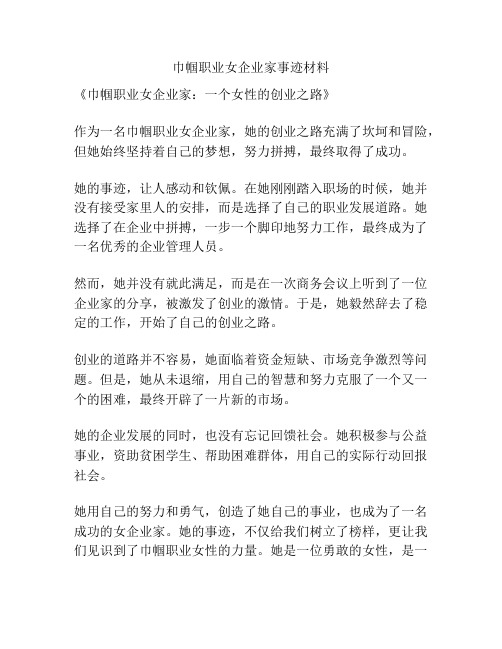 巾帼职业女企业家事迹材料

《巾帼职业女企业家：一个女性的创业之路》

作为一名巾帼职业女企业家，她的创业之路充满了坎坷和冒险，但她始终坚持着自己的梦想，努力拼搏，最终取得了成功。

她的事迹，让人感动和钦佩。在她刚刚踏入职场的时候，她并没有接受家里人的安排，而是选择了自己的职业发展道路。她选择了在企业中拼搏，一步一个脚印地努力工作，最终成为了一名优秀的企业管理人员。

然而，她并没有就此满足，而是在一次商务会议上听到了一位企业家的分享，被激发了创业的激情。于是，她毅然辞去了稳定的工作，开始了自己的创业之路。

创业的道路并不容易，她面临着资金短缺、市场竞争激烈等问题。但是，她从未退缩，用自己的智慧和努力克服了一个又一个的困难，最终开辟了一片新的市场。

她的企业发展的同时，也没有忘记回馈社会。她积极参与公益事业，资助贫困学生、帮助困难群体，用自己的实际行动回报社会。

她用自己的努力和勇气，创造了她自己的事业，也成为了一名成功的女企业家。她的事迹，不仅给我们树立了榜样，更让我们见识到了巾帼职业女性的力量。她是一位勇敢的女性，是一